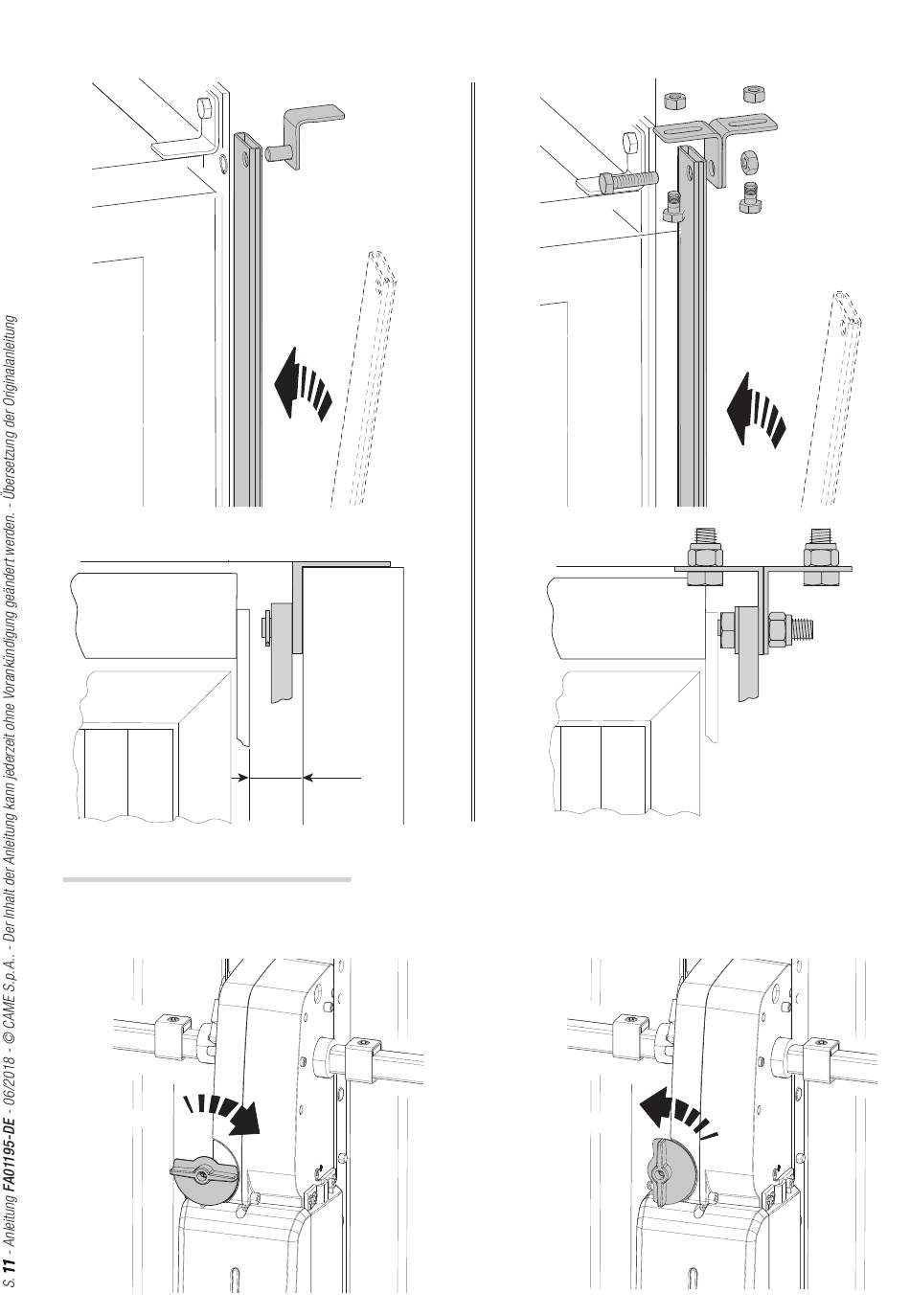 S. 11 - Anleitung FA01195-DE - 06/2018 - © CAME S.p.A.. - Der Inhalt der Anleitung kann jederzeit ohne Vorankündigung geändert werden. - Übersetzung der Originalanleitung